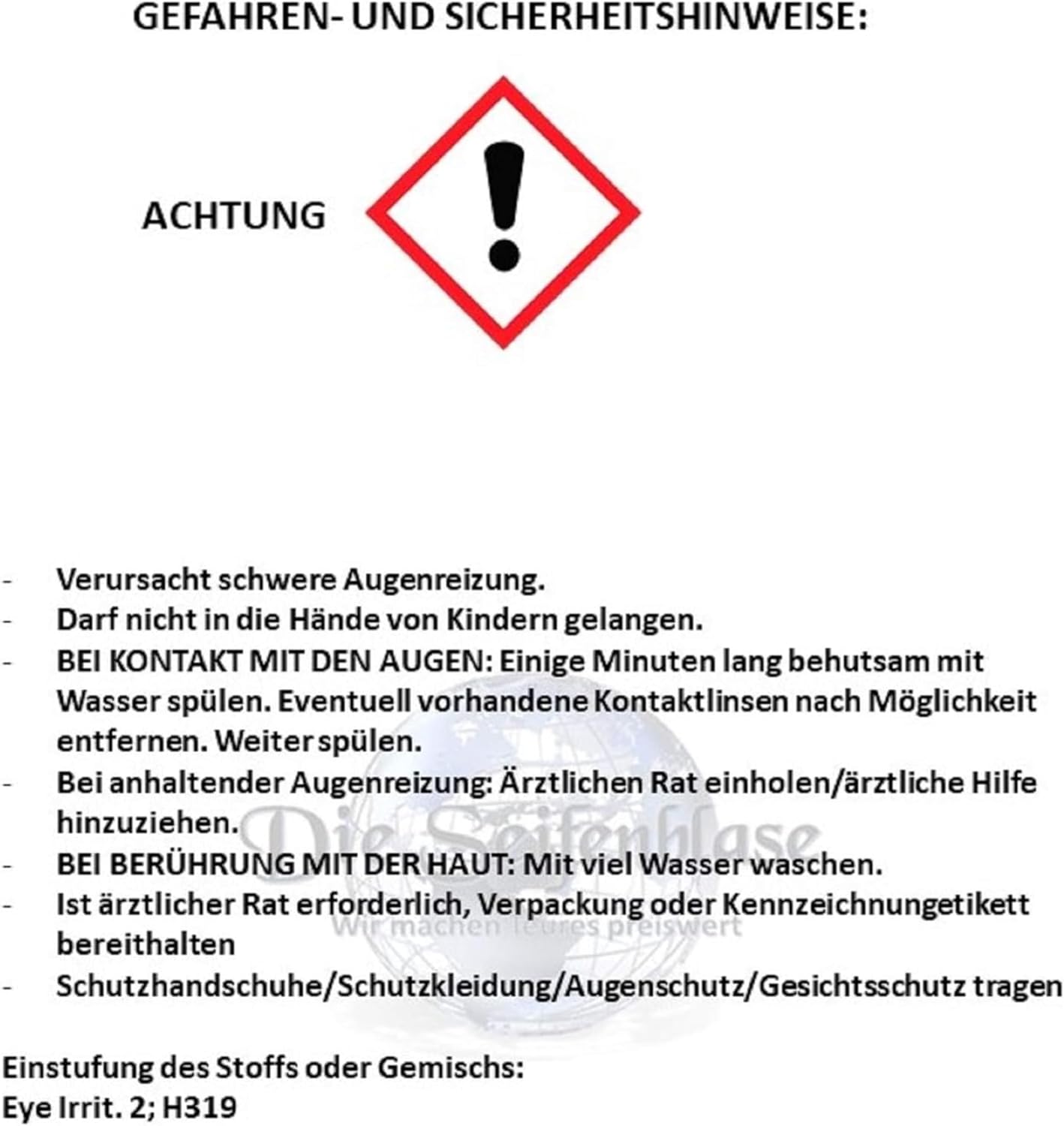 GEFAHREN- UND SICHERHEITSHINWEISE:

ACHTUNG

- Verursacht schwere Augenreizung.
- Darf nicht in die Hände von Kindern gelangen.
- BEI KONTAKT MIT DEN AUGEN: Einige Minuten lang behutsam mit Wasser spülen. Eventuell vorhandene Kontaktlinsen nach Möglichkeit entfernen. Weiter spülen.
- Bei anhaltender Augenreizung: Ärztlichen Rat einholen/ärztliche Hilfe hinzuziehen.
- BEI BERÜHRUNG MIT DER HAUT: Mit viel Wasser waschen.
- Ist ärztlicher Rat erforderlich, Verpackung oder Kennzeichnungetikett bereithalten
- Schutzhandschuhe/Schutzkleidung/Augenschutz/Gesichtsschutz tragen

Einstufung des Stoffs oder Gemischs:
Eye Irrit. 2; H319

Die Seifenblase
Wir machen Teures preiswert